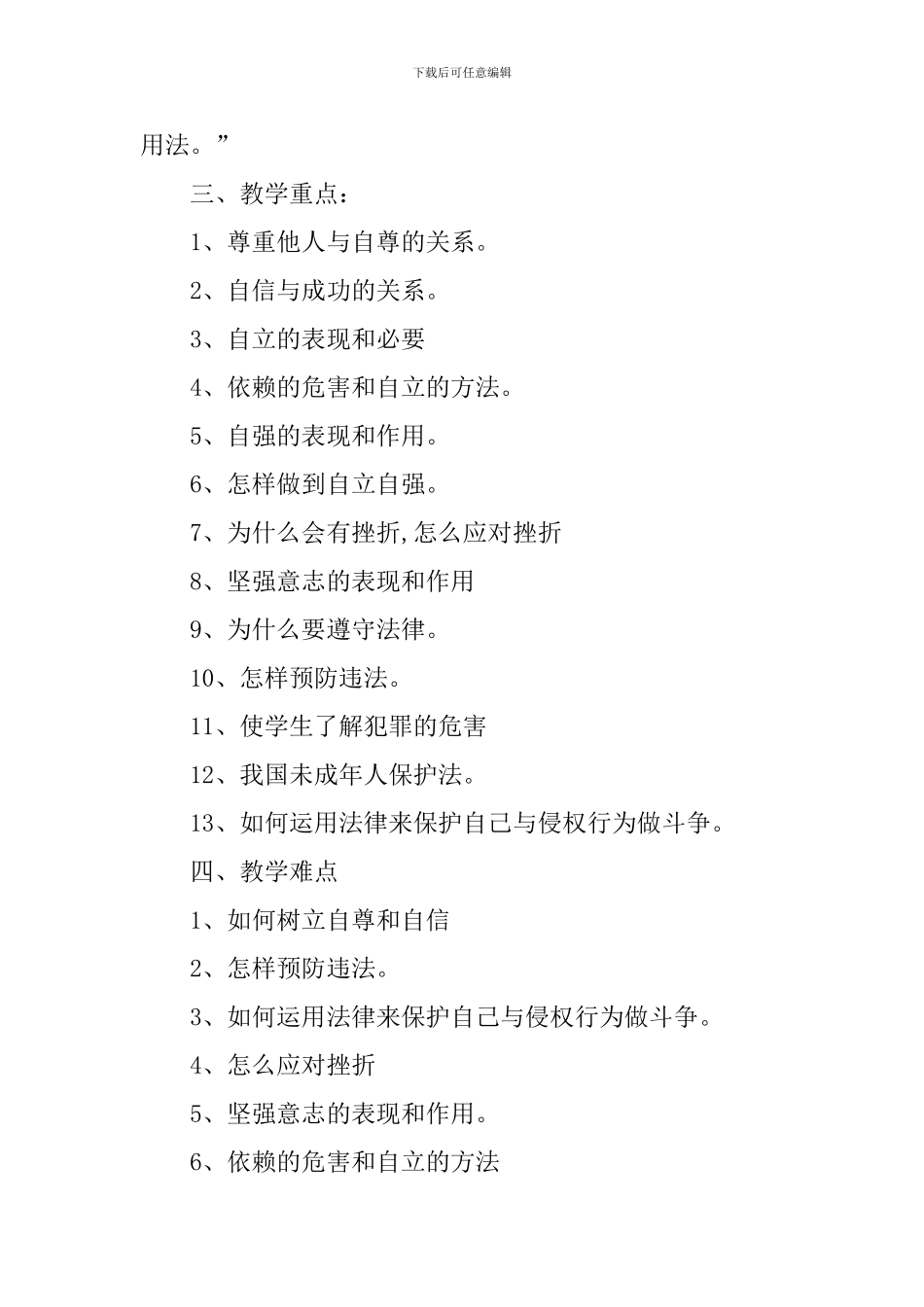 下载后可任意编辑

用法。”

三、教学重点：

1、尊重他人与自尊的关系。

2、自信与成功的关系。

3、自立的表现和必要

4、依赖的危害和自立的方法。

5、自强的表现和作用。

6、怎样做到自立自强。

7、为什么会有挫折,怎么应对挫折

8、坚强意志的表现和作用

9、为什么要遵守法律。

10、怎样预防违法。

11、使学生了解犯罪的危害

12、我国未成年人保护法。

13、如何运用法律来保护自己与侵权行为做斗争。

四、教学难点

1、如何树立自尊和自信

2、怎样预防违法。

3、如何运用法律来保护自己与侵权行为做斗争。

4、怎么应对挫折

5、坚强意志的表现和作用。

6、依赖的危害和自立的方法